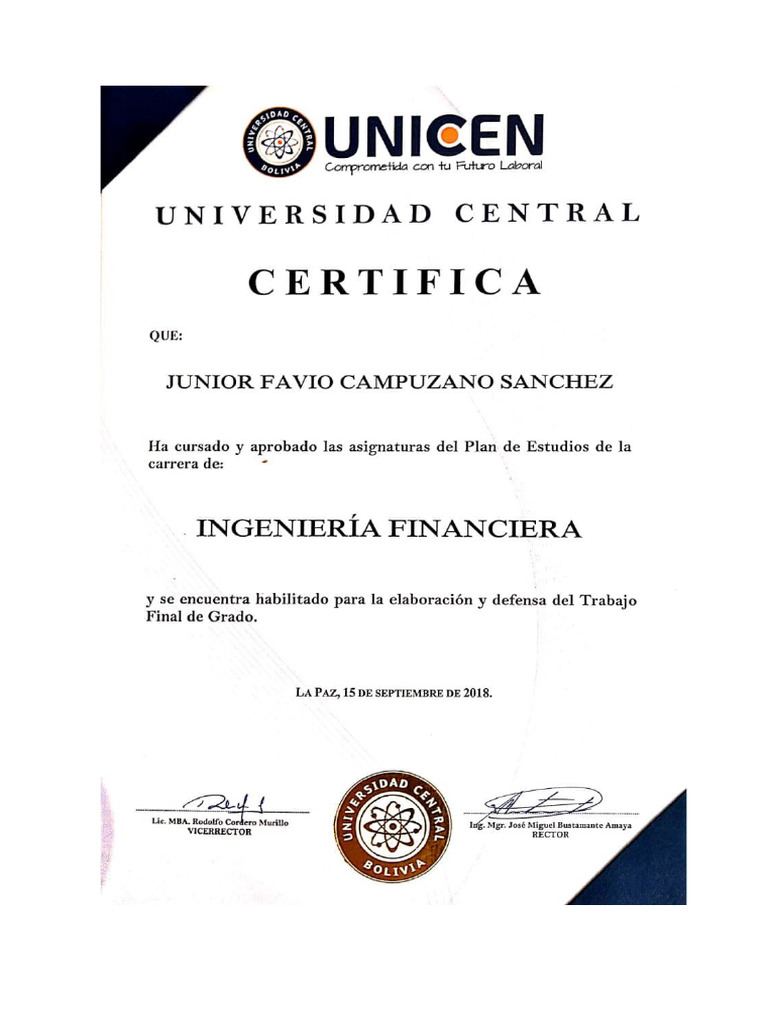 UNIVERSIDAD CENTRAL BOLIVIA

UNICEN
Comprometida con tu Futuro Laboral

UNIVERSIDAD CENTRAL

CERTIFICA

QUE:

JUNIOR FAVIO CAMPUZANO SANCHEZ

Ha cursado y aprobado las asignaturas del Plan de Estudios de la carrera de:

INGENIERÍA FINANCIERA

y se encuentra habilitado para la elaboración y defensa del Trabajo Final de Grado.

LA PAZ, 15 DE SEPTIEMBRE DE 2018.

Lic. MBA. Rodolfo Cordero Murillo
VICERRECTOR

UNIVERSIDAD CENTRAL BOLIVIA

Ing. Mgr. José Miguel Bustamante Amaya
RECTOR